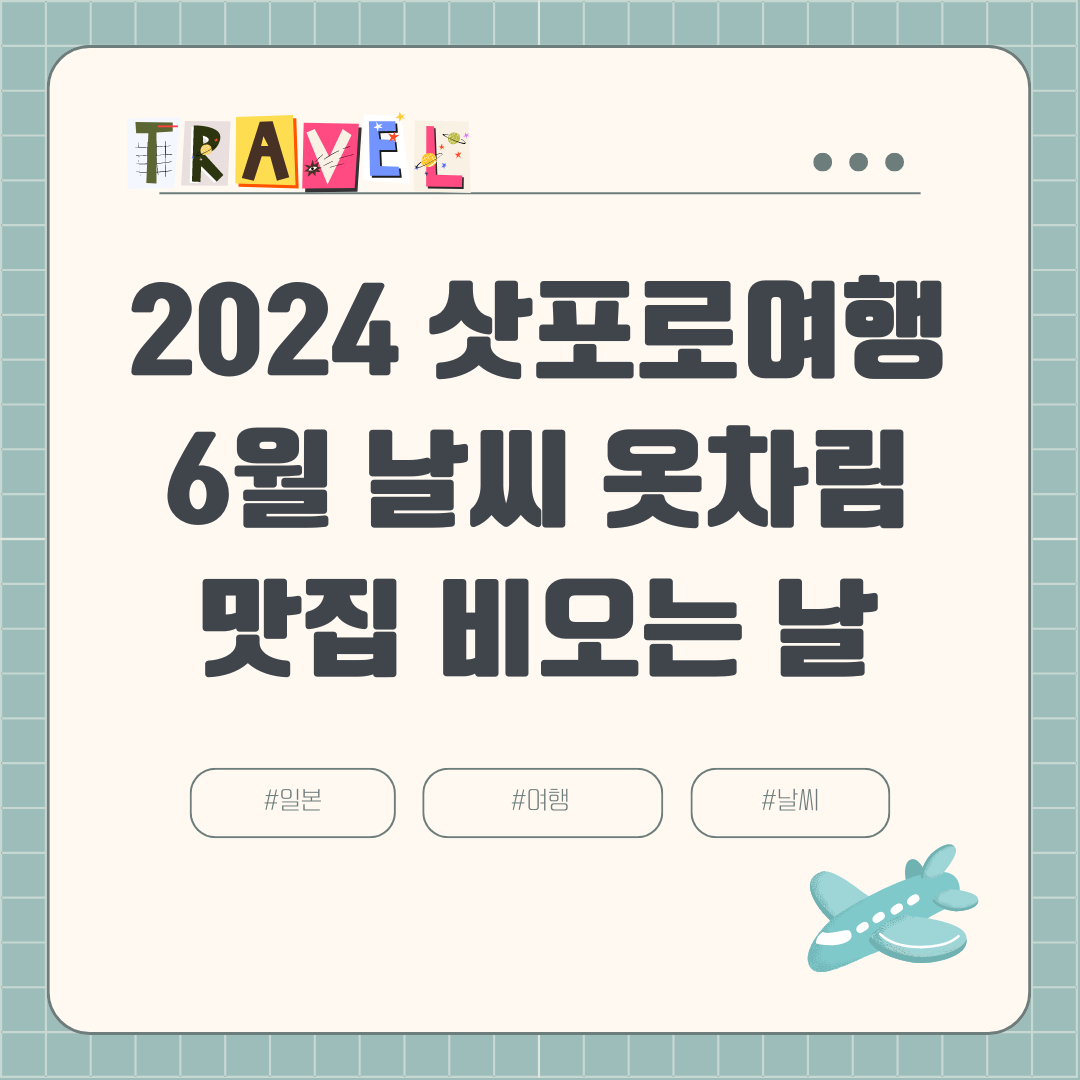 TRAVEL

2024 삿포로여행
6월 날씨 옷차림
맛집 비오는 날

#일본 #여행 #날씨